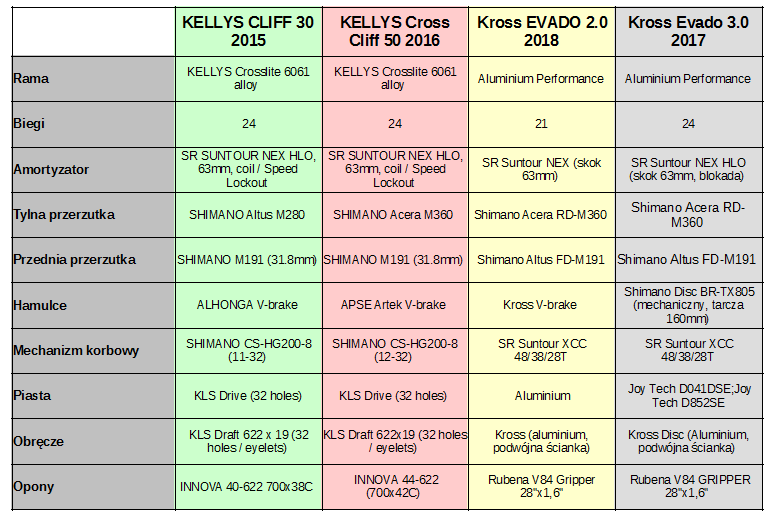 |  | KELLYS CLIFF 30 2015 | KELLYS Cross Cliff 50 2016 | Kross EVADO 2.0 2018 | Kross Evado 3.0 2017 |
|---|---|---|---|---|
| Rama | KELLYS Crosslite 6061 alloy | KELLYS Crosslite 6061 alloy | Aluminium Performance | Aluminium Performance |
| Biegi | 24 | 24 | 21 | 24 |
| Amortyzator | SR SUNTOUR NEX HLO, 63mm, coil / Speed Lockout | SR SUNTOUR NEX HLO, 63mm, coil / Speed Lockout | SR Suntour NEX (skok 63mm) | SR Suntour NEX HLO (skok 63mm, blokada) |
| Tylna przerzutka | SHIMANO Altus M280 | SHIMANO Acera M360 | Shimano Acera RD-M360 | Shimano Acera RD-M360 |
| Przednia przerzutka | SHIMANO M191 (31.8mm) | SHIMANO M191 (31.8mm) | Shimano Altus FD-M191 | Shimano Altus FD-M191 |
| Hamulce | ALHONGA V-brake | APSE Artek V-brake | Kross V-brake | Shimano Disc BR-TX805 (mechaniczny, tarcza 160mm) |
| Mechanizm korbowy | SHIMANO CS-HG200-8 (11-32) | SHIMANO CS-HG200-8 (12-32) | SR Suntour XCC 48/38/28T | SR Suntour XCC 48/38/28T |
| Piasta | KLS Drive (32 holes) | KLS Drive (32 holes) | Aluminium | Joy Tech D041DSE;Joy Tech D852SE |
| Obręcze | KLS Draft 622 x 19 (32 holes / eyelets) | KLS Draft 622x19 (32 holes / eyelets) | Kross (aluminium, podwójna ścianka) | Kross Disc (Aluminium, podwójna ścianka) |
| Opony | INNOVA 40-622 700x38C | INNOVA 44-622 (700x42C) | Rubena V84 Gripper 28"x1,6" | Rubena V84 GRIPPER 28"x1,6" |